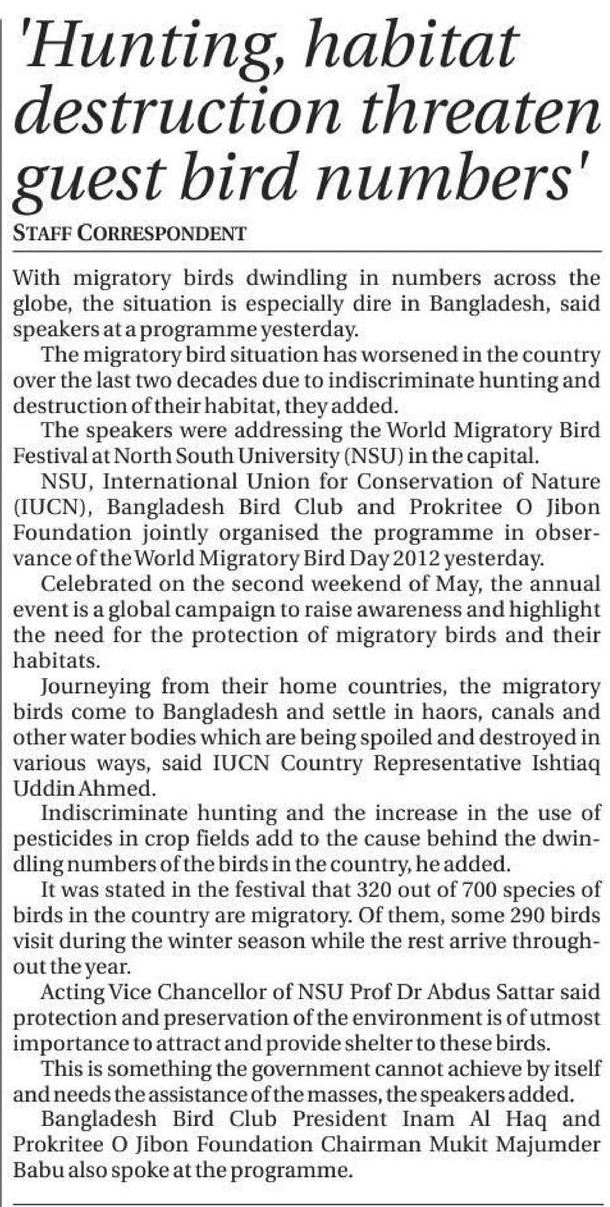 'Hunting, habitat destruction threaten guest bird numbers'

STAFF CORRESPONDENT

With migratory birds dwindling in numbers across the globe, the situation is especially dire in Bangladesh, said speakers at a programme yesterday.

The migratory bird situation has worsened in the country over the last two decades due to indiscriminate hunting and destruction of their habitat, they added.

The speakers were addressing the World Migratory Bird Festival at North South University (NSU) in the capital.

NSU, International Union for Conservation of Nature (IUCN), Bangladesh Bird Club and Prokritee O Jibon Foundation jointly organised the programme in observance of the World Migratory Bird Day 2012 yesterday.

Celebrated on the second weekend of May, the annual event is a global campaign to raise awareness and highlight the need for the protection of migratory birds and their habitats.

Journeying from their home countries, the migratory birds come to Bangladesh and settle in haors, canals and other water bodies which are being spoiled and destroyed in various ways, said IUCN Country Representative Ishtiaq Uddin Ahmed.

Indiscriminate hunting and the increase in the use of pesticides in crop fields add to the cause behind the dwindling numbers of the birds in the country, he added.

It was stated in the festival that 320 out of 700 species of birds in the country are migratory. Of them, some 290 birds visit during the winter season while the rest arrive throughout the year.

Acting Vice Chancellor of NSU Prof Dr Abdus Sattar said protection and preservation of the environment is of utmost importance to attract and provide shelter to these birds.

This is something the government cannot achieve by itself and needs the assistance of the masses, the speakers added.

Bangladesh Bird Club President Inam Al Haq and Prokritee O Jibon Foundation Chairman Mukit Majumder Babu also spoke at the programme.